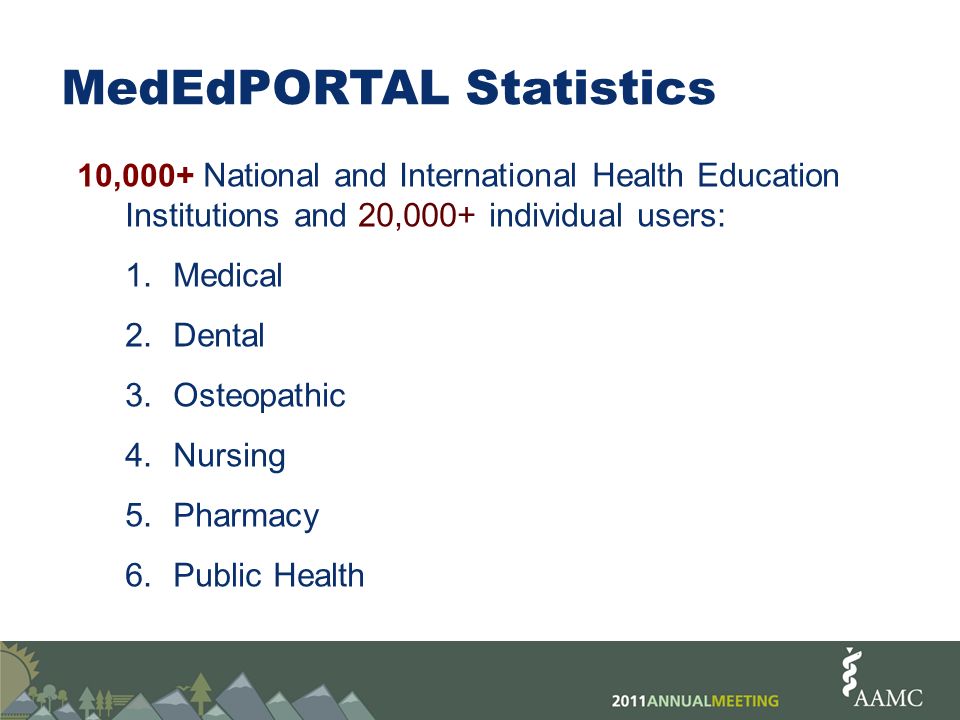 MedEdPORTAL Statistics

10,000+ National and International Health Education Institutions and 20,000+ individual users:

1. Medical
2. Dental
3. Osteopathic
4. Nursing
5. Pharmacy
6. Public Health

2011ANNUALMEETING

AAMC